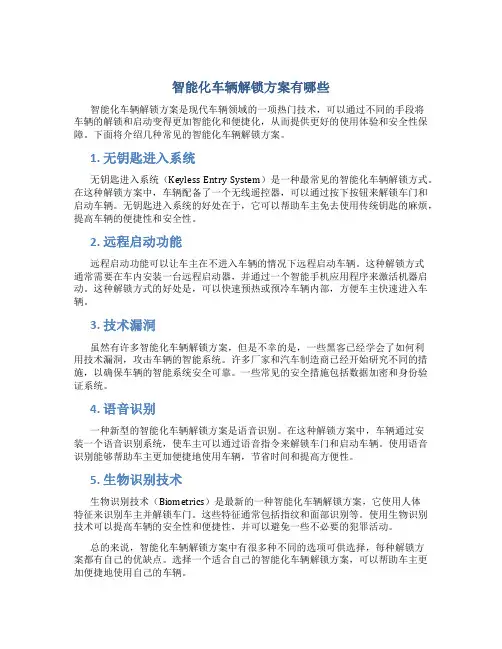 智能化车辆解锁方案有哪些

智能化车辆解锁方案是现代车辆领域的一项热门技术，可以通过不同的手段将车辆的解锁和启动变得更加智能化和便捷化，从而提供更好的使用体验和安全性保障。下面将介绍几种常见的智能化车辆解锁方案。

1. 无钥匙进入系统

无钥匙进入系统（Keyless Entry System）是一种最常见的智能化车辆解锁方式。在这种解锁方案中，车辆配备了一个无线遥控器，可以通过按下按钮来解锁车门和启动车辆。无钥匙进入系统的好处在于，它可以帮助车主免去使用传统钥匙的麻烦，提高车辆的便捷性和安全性。

2. 远程启动功能

远程启动功能可以让车主在不进入车辆的情况下远程启动车辆。这种解锁方式通常需要在车内安装一台远程启动器，并通过一个智能手机应用程序来激活机器启动。这种解锁方式的好处是，可以快速预热或预冷车辆内部，方便车主快速进入车辆。

3. 技术漏洞

虽然有许多智能化车辆解锁方案，但是不幸的是，一些黑客已经学会了如何利用技术漏洞，攻击车辆的智能系统。许多厂家和汽车制造商已经开始研究不同的措施，以确保车辆的智能系统安全可靠。一些常见的安全措施包括数据加密和身份验证系统。

4. 语音识别

一种新型的智能化车辆解锁方案是语音识别。在这种解锁方案中，车辆通过安装一个语音识别系统，使车主可以通过语音指令来解锁车门和启动车辆。使用语音识别能够帮助车主更加便捷地使用车辆，节省时间和提高方便性。

5. 生物识别技术

生物识别技术（Biometrics）是最新的一种智能化车辆解锁方案，它使用人体特征来识别车主并解锁车门。这些特征通常包括指纹和面部识别等。使用生物识别技术可以提高车辆的安全性和便捷性，并可以避免一些不必要的犯罪活动。

总的来说，智能化车辆解锁方案中有很多种不同的选项可供选择，每种解锁方案都有自己的优缺点。选择一个适合自己的智能化车辆解锁方案，可以帮助车主更加便捷地使用自己的车辆。